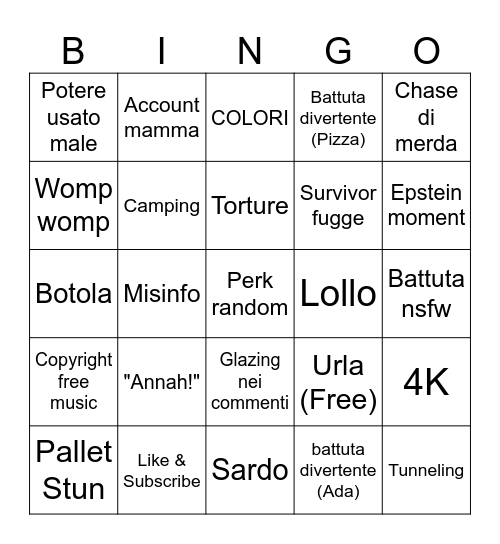 | B | I | N | G | O |
|---|---|---|---|---|
| Potere usato male | Account mamma | COLORI | Battuta divertente (Pizza) | Chase di merda |
| Womp womp | Camping | Torture | Survivor fugge | Epstein moment |
| Botola | Misinfo | Perk random | Lollo | Battuta nsfw |
| Copyright free music | "Annah!" | Glazing nei commenti | Urla (Free) | 4K |
| Pallet Stun | Like & Subscribe | Sardo | battuta divertente (Ada) | Tunneling |